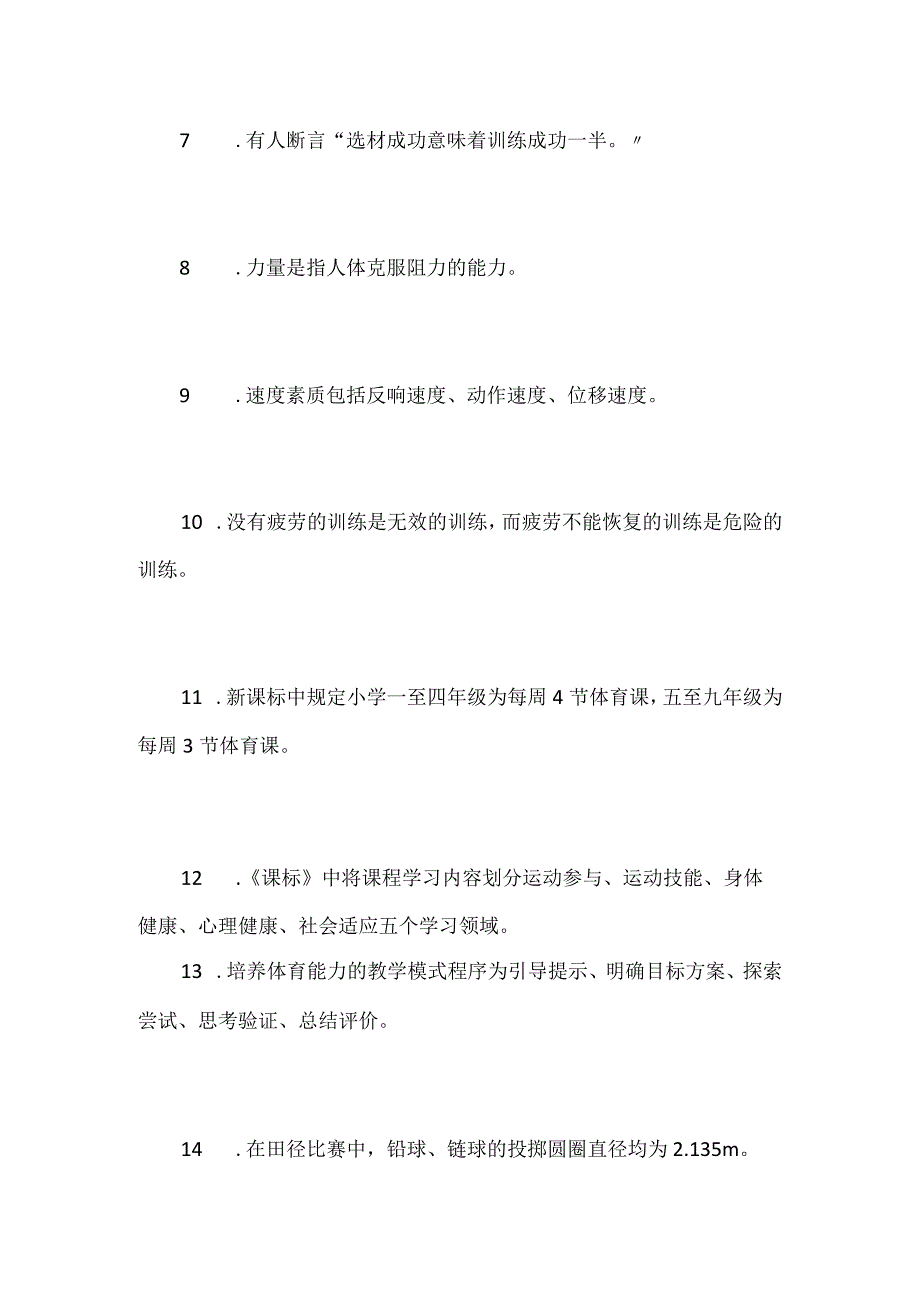 7　.有人断言“选材成功意味着训练成功一半。〃

8　.力量是指人体克服阻力的能力。

9　.速度素质包括反响速度、动作速度、位移速度。

10　.没有疲劳的训练是无效的训练，而疲劳不能恢复的训练是危险的训练。

11　.新课标中规定小学一至四年级为每周4节体育课，五至九年级为每周3节体育课。

12　.《课标》中将课程学习内容划分运动参与、运动技能、身体健康、心理健康、社会适应五个学习领域。

13　.培养体育能力的教学模式程序为引导提示、明确目标方案、探索尝试、思考验证、总结评价。

14　.在田径比赛中，铅球、链球的投掷圆圈直径均为2.135m。